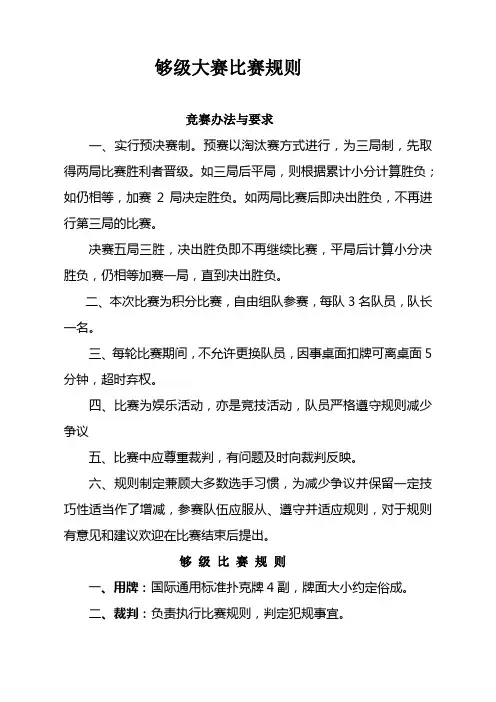 够级大赛比赛规则

竞赛办法与要求

一、实行预决赛制。预赛以淘汰赛方式进行，为三局制，先取得两局比赛胜利者晋级。如三局后平局，则根据累计小分计算胜负；如仍相等，加赛 2 局决定胜负。如两局比赛后即决出胜负，不再进行第三局的比赛。

决赛五局三胜，决出胜负即不再继续比赛，平局后计算小分决胜负，仍相等加赛一局，直到决出胜负。

二、本次比赛为积分比赛，自由组队参赛，每队 3 名队员，队长一名。

三、每轮比赛期间，不允许更换队员，因事桌面扣牌可离桌面 5 分钟，超时弃权。

四、比赛为娱乐活动，亦是竞技活动，队员严格遵守规则减少争议

五、比赛中应尊重裁判，有问题及时向裁判反映。

六、规则制定兼顾大多数选手习惯，为减少争议并保留一定技巧性适当作了增减，参赛队伍应服从、遵守并适应规则，对于规则有意见和建议欢迎在比赛结束后提出。

够 级 比 赛 规 则

一、用牌：国际通用标准扑克牌 4 副，牌面大小约定俗成。

二、裁判：负责执行比赛规则，判定犯规事宜。